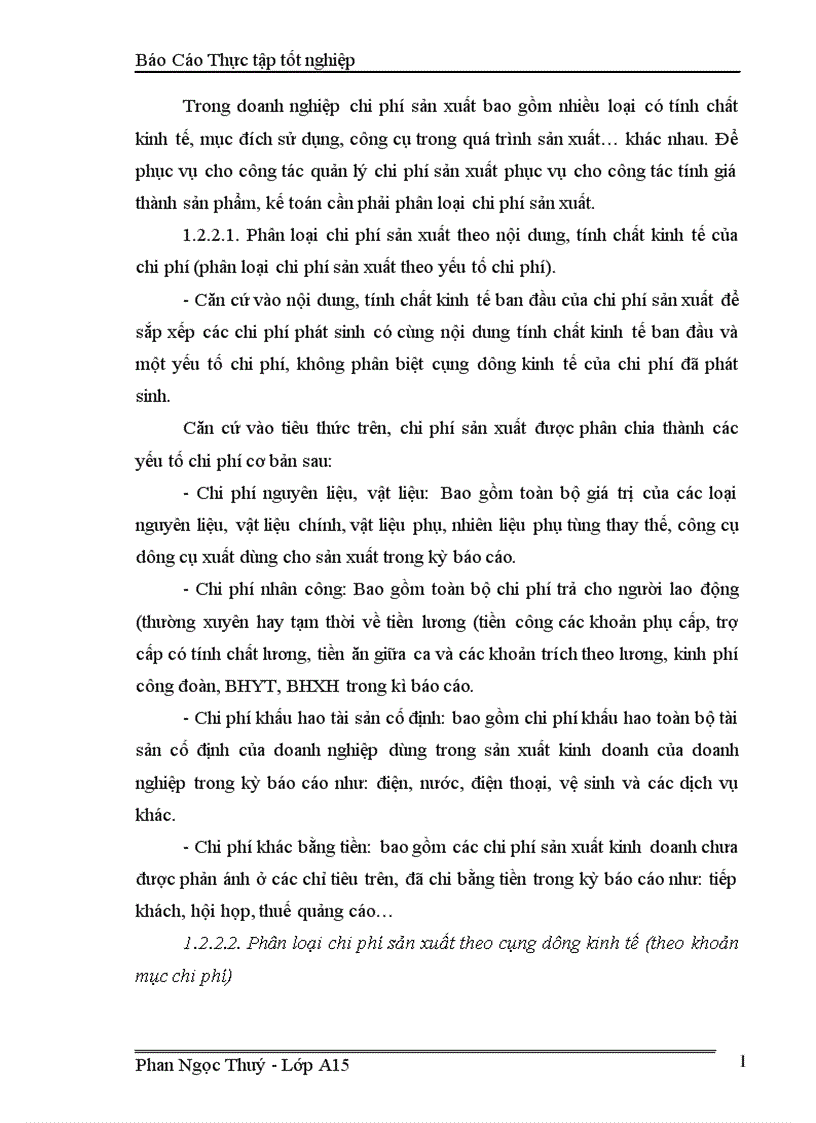 Báo Cáo Thực tập tốt nghiệp

Trong doanh nghiệp chi phí sản xuất bao gồm nhiều loại có tính chất kinh tế, mục đích sử dụng, công cụ trong quá trình sản xuất… khác nhau. Để phục vụ cho công tác quản lý chi phí sản xuất phục vụ cho công tác tính giá thành sản phẩm, kế toán cần phải phân loại chi phí sản xuất.

1.2.2.1. Phân loại chi phí sản xuất theo nội dung, tính chất kinh tế của chi phí (phân loại chi phí sản xuất theo yếu tố chi phí).

- Căn cứ vào nội dung, tính chất kinh tế ban đầu của chi phí sản xuất để sắp xếp các chi phí phát sinh có cùng nội dung tính chất kinh tế ban đầu và một yếu tố chi phí, không phân biệt cụng dông kinh tế của chi phí đã phát sinh.

Căn cứ vào tiêu thức trên, chi phí sản xuất được phân chia thành các yếu tố chi phí cơ bản sau:

- Chi phí nguyên liệu, vật liệu: Bao gồm toàn bộ giá trị của các loại nguyên liệu, vật liệu chính, vật liệu phụ, nhiên liệu phụ tùng thay thế, công cụ dông cụ xuất dùng cho sản xuất trong kỳ báo cáo.

- Chi phí nhân công: Bao gồm toàn bộ chi phí trả cho người lao động (thường xuyên hay tạm thời về tiền lương (tiền công các khoản phụ cấp, trợ cấp có tính chất lương, tiền ăn giữa ca và các khoản trích theo lương, kinh phí công đoàn, BHYT, BHXH trong kì báo cáo.

- Chi phí khấu hao tài sản cố định: bao gồm chi phí khấu hao toàn bộ tài sản cố định của doanh nghiệp dùng trong sản xuất kinh doanh của doanh nghiệp trong kỳ báo cáo như: điện, nước, điện thoại, vệ sinh và các dịch vụ khác.

- Chi phí khác bằng tiền: bao gồm các chi phí sản xuất kinh doanh chưa được phản ánh ở các chỉ tiêu trên, đã chi bằng tiền trong kỳ báo cáo như: tiếp khách, hội họp, thuế quảng cáo…

1.2.2.2. Phân loại chi phí sản xuất theo cụng dông kinh tế (theo khoản mục chi phí)

Phan Ngọc Thuý - Lớp A15

1